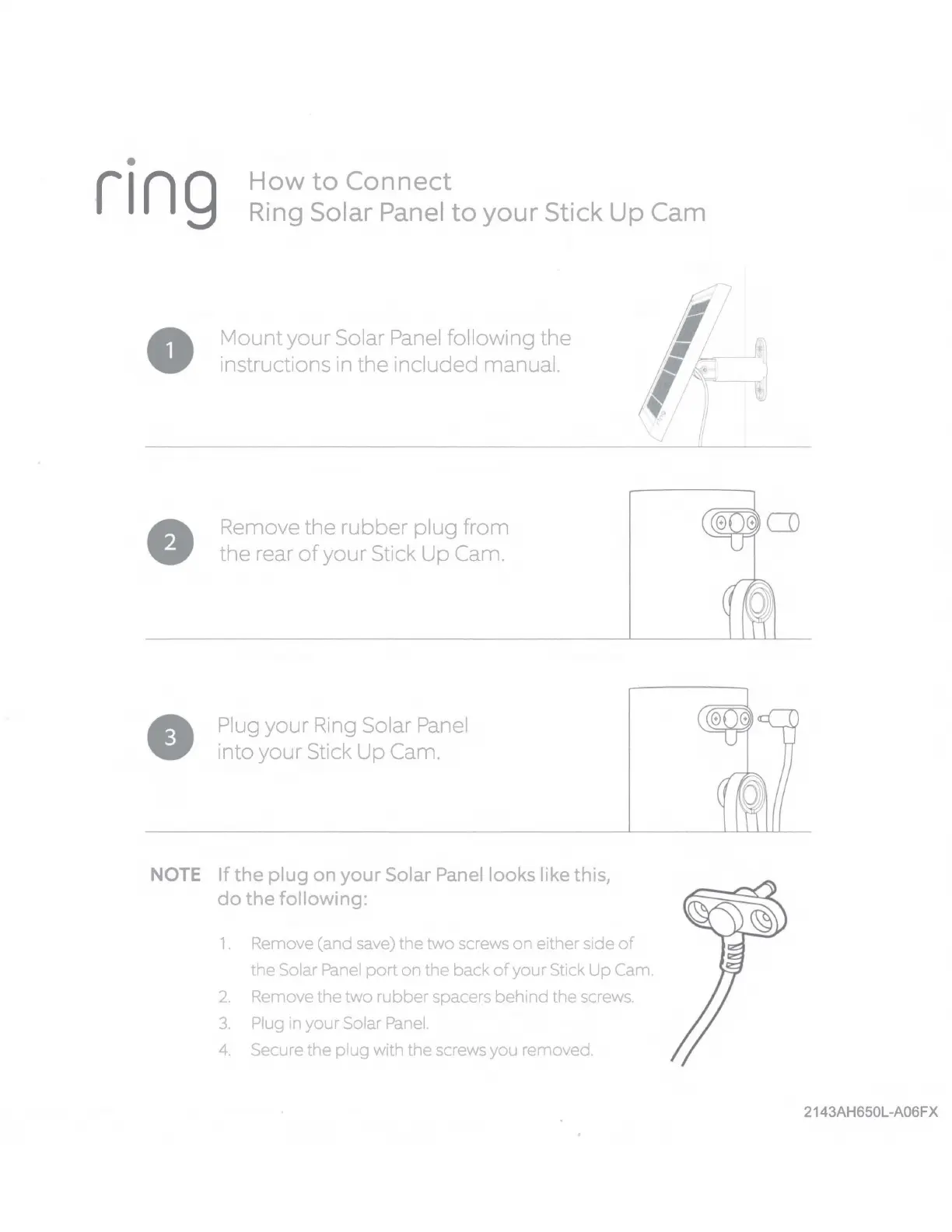 ring

How to Connect
Ring Solar Panel to your Stick Up Cam

1 Mount your Solar Panel following the instructions in the included manual.

2 Remove the rubber plug from the rear of your Stick Up Cam.

3 Plug your Ring Solar Panel into your Stick Up Cam.

NOTE If the plug on your Solar Panel looks like this, do the following:

1. Remove (and save) the two screws on either side of the Solar Panel port on the back of your Stick Up Cam.
2. Remove the two rubber spacers behind the screws.
3. Plug in your Solar Panel.
4. Secure the plug with the screws you removed.

2143AH650L-A06FX